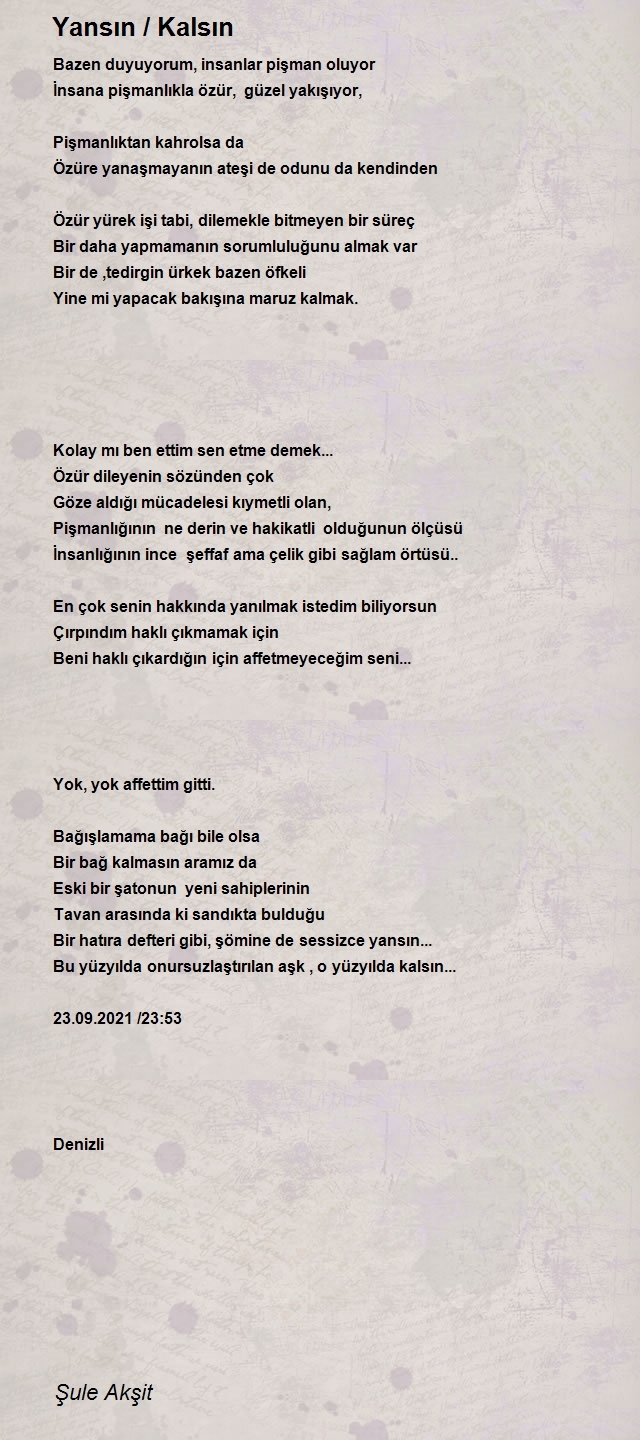 Yansın / Kalsın

Bazen duyuyorum, insanlar pişman oluyor
İnsana pişmanlıkla özür, güzel yakışıyor,

Pişmanlıktan kahrolsa da
Özüre yanaşmayanın ateşi de odunu da kendinden

Özür yürek işi tabi, dilemekle bitmeyen bir süreç
Bir daha yapmamanın sorumluluğunu almak var
Bir de ,tedirgin ürkek bazen öfkeli
Yine mi yapacak bakışına maruz kalmak.

Kolay mı ben ettim sen etme demek...
Özür dileyenin sözünden çok
Göze aldığı mücadelesi kıymetli olan,
Pişmanlığının ne derin ve hakikatli olduğunun ölçüsü
İnsanlığının ince şeffaf ama çelik gibi sağlam örtüsü..

En çok senin hakkında yanılmak istedim biliyorsun
Çırpındım haklı çıkmamak için
Beni haklı çıkardığın için affetmeyeceğim seni...

Yok, yok affettim gitti.

Bağışlamama bağı bile olsa
Bir bağ kalmasın aramız da
Eski bir şatonun yeni sahiplerinin
Tavan arasında ki sandıkta bulduğu
Bir hatıra defteri gibi, şömine de sessizce yansın...
Bu yüzyılda onursuzlaştırılan aşk , o yüzyılda kalsın...

23.09.2021 /23:53

Denizli

Şule Akşit